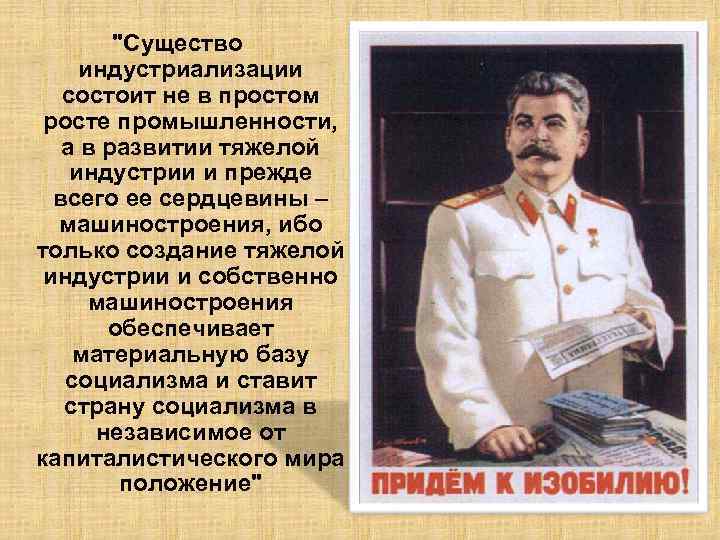 "Существо индустриализации состоит не в простом росте промышленности, а в развитии тяжелой индустрии и прежде всего ее сердцевины – машиностроения, ибо только создание тяжелой индустрии и собственно машиностроения обеспечивает материальную базу социализма и ставит страну социализма в независимое от капиталистического мира положение"

ПРИДЁМ К ИЗОБИЛИЮ!